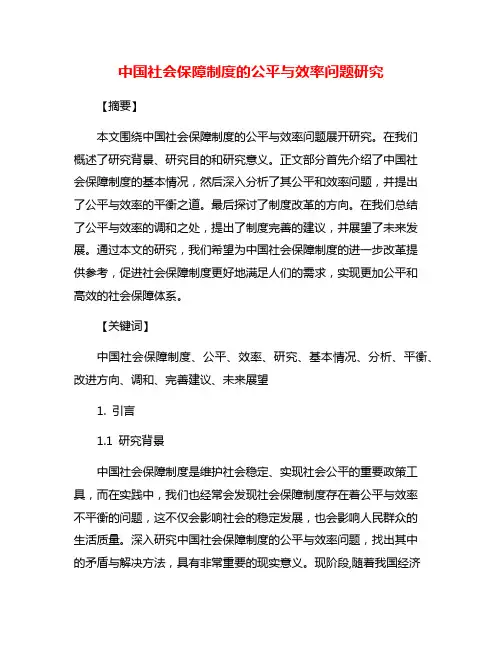 中国社会保障制度的公平与效率问题研究

【摘要】

本文围绕中国社会保障制度的公平与效率问题展开研究。在我们概述了研究背景、研究目的和研究意义。正文部分首先介绍了中国社会保障制度的基本情况，然后深入分析了其公平和效率问题，并提出了公平与效率的平衡之道。最后探讨了制度改革的方向。在我们总结了公平与效率的调和之处，提出了制度完善的建议，并展望了未来发展。通过本文的研究，我们希望为中国社会保障制度的进一步改革提供参考，促进社会保障制度更好地满足人们的需求，实现更加公平和高效的社会保障体系。

【关键词】

中国社会保障制度、公平、效率、研究、基本情况、分析、平衡、改进方向、调和、完善建议、未来展望

1. 引言

1.1 研究背景

中国社会保障制度是维护社会稳定、实现社会公平的重要政策工具，而在实践中，我们也经常会发现社会保障制度存在着公平与效率不平衡的问题，这不仅会影响社会的稳定发展，也会影响人民群众的生活质量。深入研究中国社会保障制度的公平与效率问题，找出其中的矛盾与解决方法，具有非常重要的现实意义。现阶段,随着我国经济